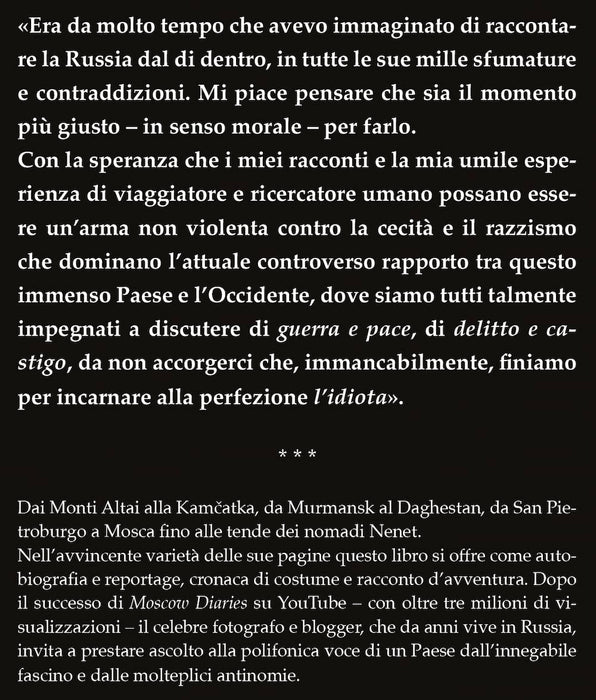 «Era da molto tempo che avevo immaginato di raccontare la Russia dal di dentro, in tutte le sue mille sfumature e contraddizioni. Mi piace pensare che sia il momento più giusto – in senso morale – per farlo.

Con la speranza che i miei racconti e la mia umile esperienza di viaggiatore e ricercatore umano possano essere un'arma non violenta contro la cecità e il razzismo che dominano l'attuale controverso rapporto tra questo immenso Paese e l'Occidente, dove siamo tutti talmente impegnati a discutere di guerra e pace, di delitto e castigo, da non accorgerci che, immancabilmente, finiamo per incarnare alla perfezione l'idiota».

* * *

Dai Monti Altai alla Kamčatka, da Murmansk al Daghestan, da San Pietroburgo a Mosca fino alle tende dei nomadi Nenet.

Nell'avvincente varietà delle sue pagine questo libro si offre come autobiografia e reportage, cronaca di costume e racconto d'avventura. Dopo il successo di Moscow Diaries su YouTube – con oltre tre milioni di visualizzazioni – il celebre fotografo e blogger, che da anni vive in Russia, invita a prestare ascolto alla polifonica voce di un Paese dall'innegabile fascino e dalle molteplici antinomie.